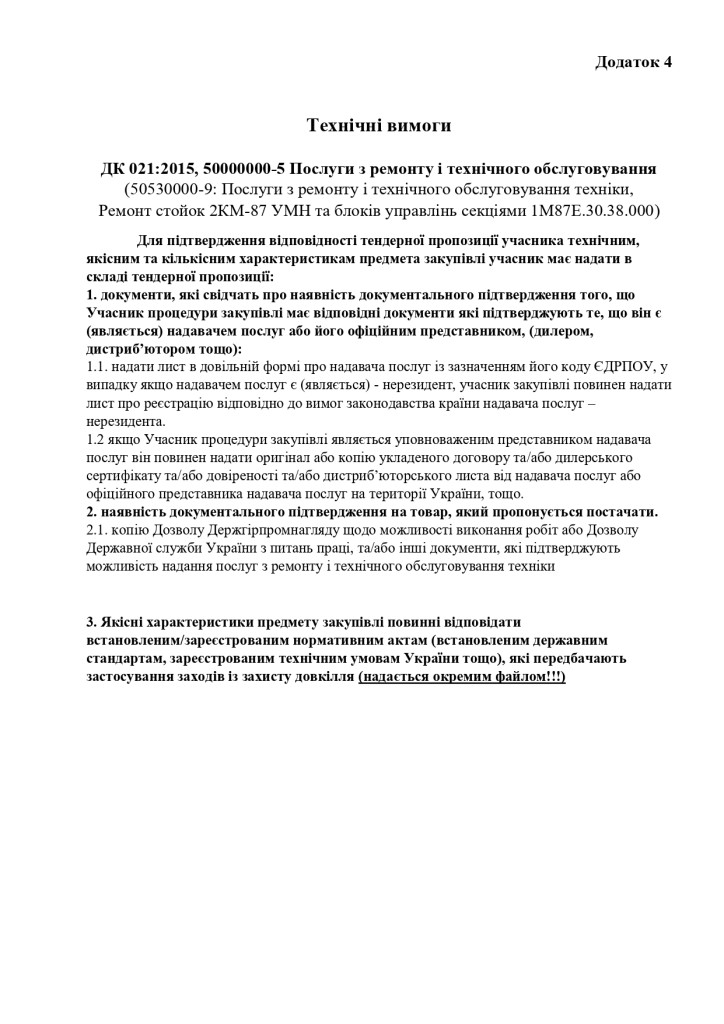 Додаток 4

Технічні вимоги

ДК 021:2015, 50000000-5 Послуги з ремонту і технічного обслуговування
(50530000-9: Послуги з ремонту і технічного обслуговування техніки, Ремонт стойок 2КМ-87 УМН та блоків управлінь секціями 1М87Е.30.38.000)

Для підтвердження відповідності тендерної пропозиції учасника технічним, якісним та кількісним характеристикам предмета закупівлі учасник має надати в складі тендерної пропозиції:
1. документи, які свідчать про наявність документального підтвердження того, що Учасник процедури закупівлі має відповідні документи які підтверджують те, що він є (являється) надавачем послуг або його офіційним представником, (дилером, дистриб'ютором тощо):
1.1. надати лист в довільній формі про надавача послуг із зазначенням його коду ЄДРПОУ, у випадку якщо надавачем послуг є (являється) - нерезидент, учасник закупівлі повинен надати лист про реєстрацію відповідно до вимог законодавства країни надавача послуг – нерезидента.
1.2 якщо Учасник процедури закупівлі являється уповноваженим представником надавача послуг він повинен надати оригінал або копію укладеного договору та/або дилерського сертифікату та/або довіреності та/або дистриб'юторського листа від надавача послуг або офіційного представника надавача послуг на території України, тощо.
2. наявність документального підтвердження на товар, який пропонується постачати.
2.1. копію Дозволу Держгірпромнагляду щодо можливості виконання робіт або Дозволу Державної служби України з питань праці, та/або інші документи, які підтверджують можливість надання послуг з ремонту і технічного обслуговування техніки

3. Якісні характеристики предмету закупівлі повинні відповідати встановленим/зареєстрованим нормативним актам (встановленим державним стандартам, зареєстрованим технічним умовам України тощо), які передбачають застосування заходів із захисту довкілля (надається окремим файлом!!!)